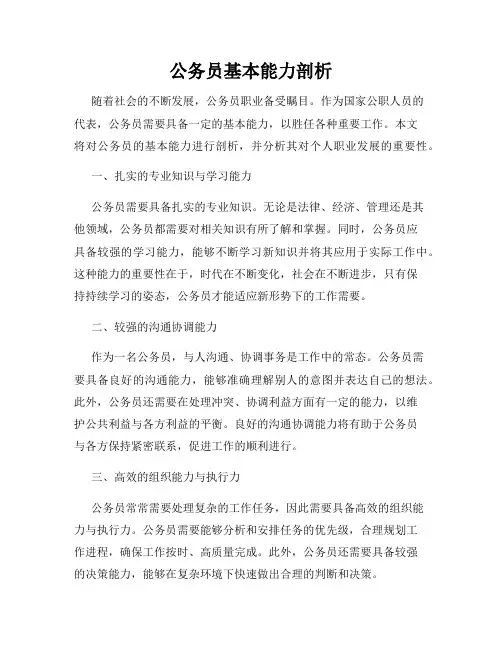 公务员基本能力剖析

随着社会的不断发展，公务员职业备受瞩目。作为国家公职人员的代表，公务员需要具备一定的基本能力，以胜任各种重要工作。本文将对公务员的基本能力进行剖析，并分析其对个人职业发展的重要性。

一、扎实的专业知识与学习能力

公务员需要具备扎实的专业知识。无论是法律、经济、管理还是其他领域，公务员都需要对相关知识有所了解和掌握。同时，公务员应具备较强的学习能力，能够不断学习新知识并将其应用于实际工作中。这种能力的重要性在于，时代在不断变化，社会在不断进步，只有保持持续学习的姿态，公务员才能适应新形势下的工作需要。

二、较强的沟通协调能力

作为一名公务员，与人沟通、协调事务是工作中的常态。公务员需要具备良好的沟通能力，能够准确理解别人的意图并表达自己的想法。此外，公务员还需要在处理冲突、协调利益方面有一定的能力，以维护公共利益与各方利益的平衡。良好的沟通协调能力将有助于公务员与各方保持紧密联系，促进工作的顺利进行。

三、高效的组织能力与执行力

公务员常常需要处理复杂的工作任务，因此需要具备高效的组织能力与执行力。公务员需要能够分析和安排任务的优先级，合理规划工作进程，确保工作按时、高质量完成。此外，公务员还需要具备较强的决策能力，能够在复杂环境下快速做出合理的判断和决策。